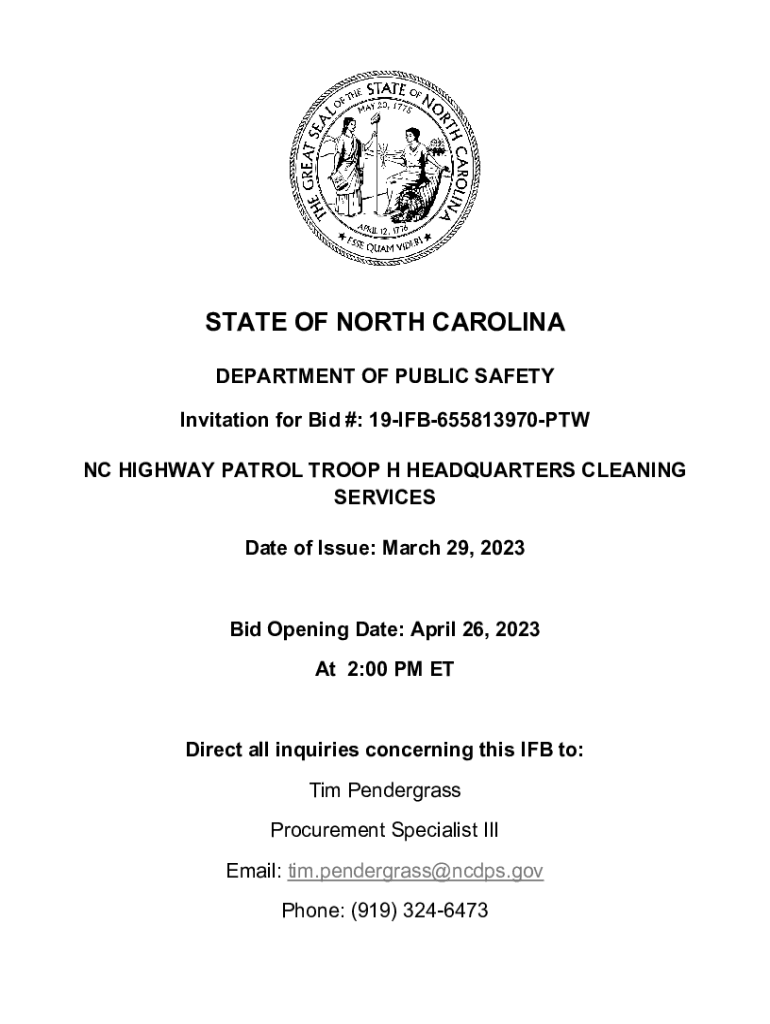 THE GREAT SEAL OF THE STATE OF NORTH CAROLINA
MAY 20, 1775
APRIL 12, 1776
ESSE QUAM VIDERI

STATE OF NORTH CAROLINA

DEPARTMENT OF PUBLIC SAFETY

Invitation for Bid #: 19-IFB-655813970-PTW

NC HIGHWAY PATROL TROOP H HEADQUARTERS CLEANING SERVICES

Date of Issue: March 29, 2023

Bid Opening Date: April 26, 2023

At 2:00 PM ET

Direct all inquiries concerning this IFB to:

Tim Pendergrass

Procurement Specialist III

Email: tim.pendergrass@ncdps.gov

Phone: (919) 324-6473